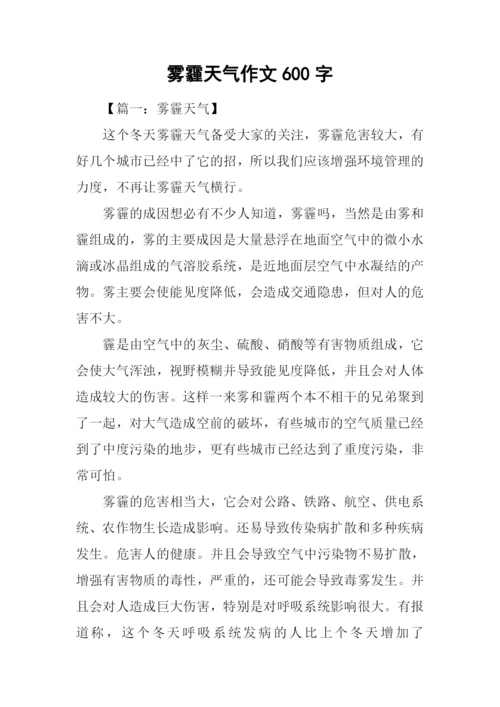 雾霾天气作文 600 字

【篇一：雾霾天气】

这个冬天雾霾天气备受大家的关注，雾霾危害较大，有好几个城市已经中了它的招，所以我们应该增强环境管理的力度，不再让雾霾天气横行。

雾霾的成因想必有不少人知道，雾霾吗，当然是由雾和霾组成的，雾的主要成因是大量悬浮在地面空气中的微小水滴或冰晶组成的气溶胶系统，是近地面层空气中水凝结的产物。雾主要会使能见度降低，会造成交通隐患，但对人的危害不大。

霾是由空气中的灰尘、硫酸、硝酸等有害物质组成，它会使大气浑浊，视野模糊并导致能见度降低，并且会对人体造成较大的伤害。这样一来雾和霾两个本不相干的兄弟聚到了一起，对大气造成空前的破坏，有些城市的空气质量已经到了中度污染的地步，更有些城市已经达到了重度污染，非常可怕。

雾霾的危害相当大，它会对公路、铁路、航空、供电系统、农作物生长造成影响。还易导致传染病扩散和多种疾病发生。危害人的健康。并且会导致空气中污染物不易扩散，增强有害物质的毒性，严重的，还可能会导致毒雾发生。并且会对人造成巨大伤害，特别是对呼吸系统影响很大。有报道称，这个冬天呼吸系统发病的人比上个冬天增加了